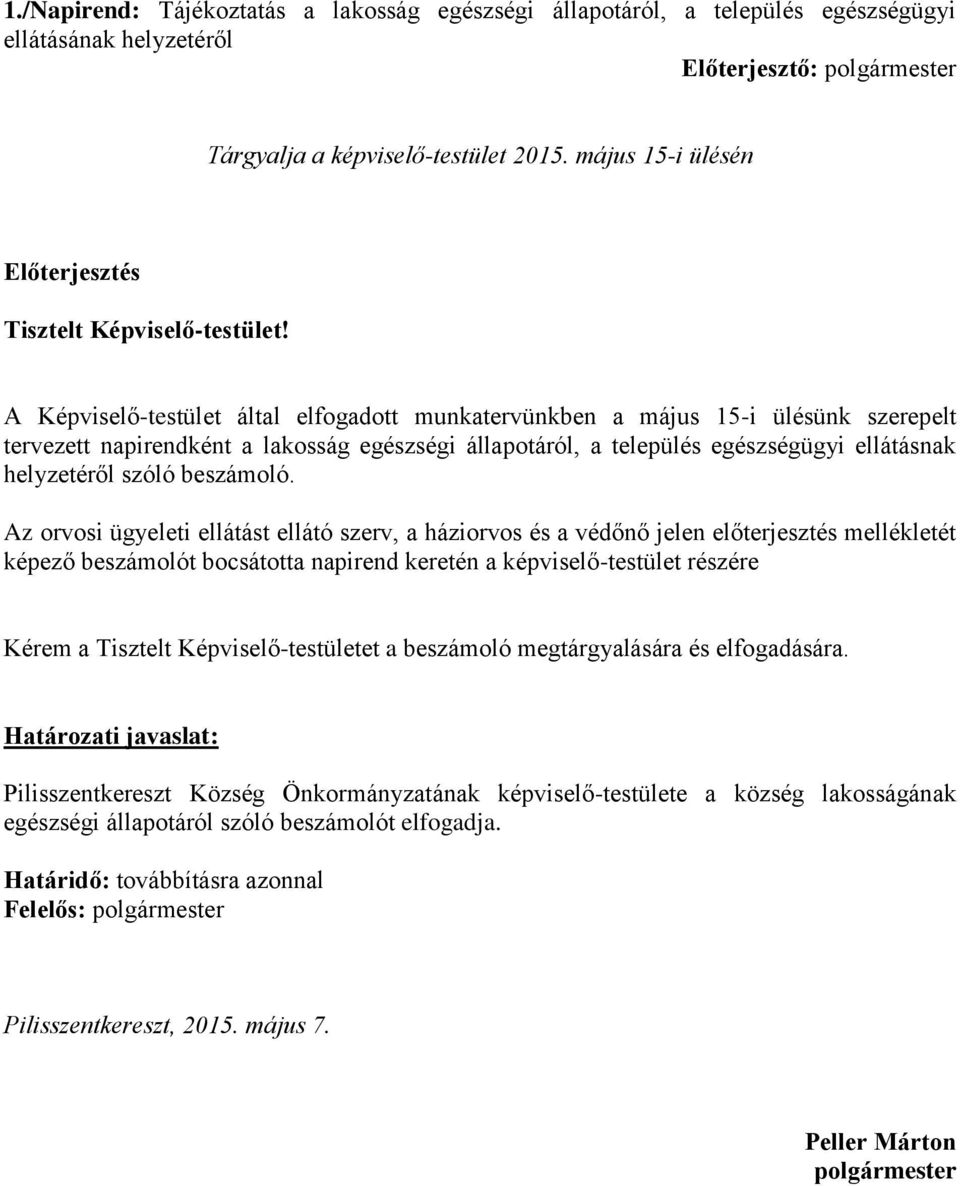 1./Napirend: Tájékoztatás a lakosság egészségi állapotáról, a település egészségügyi ellátásának helyzetéről

Előterjesztő: polgármester

Tárgyalja a képviselő-testület 2015. május 15-i ülésén

Előterjesztés

Tisztelt Képviselő-testület!

A Képviselő-testület által elfogadott munkatervünkben a május 15-i ülésünk szerepelt tervezett napirendként a lakosság egészségi állapotáról, a település egészségügyi ellátásnak helyzetéről szóló beszámoló.

Az orvosi ügyeleti ellátást ellátó szerv, a háziorvos és a védőnő jelen előterjesztés mellékletét képező beszámolót bocsátotta napirend keretén a képviselő-testület részére

Kérem a Tisztelt Képviselő-testületet a beszámoló megtárgyalására és elfogadására.

Határozati javaslat:

Pilisszentkereszt Község Önkormányzatának képviselő-testülete a község lakosságának egészségi állapotáról szóló beszámolót elfogadja.

Határidő: továbbításra azonnal
Felelős: polgármester

Pilisszentkereszt, 2015. május 7.

Peller Márton
polgármester